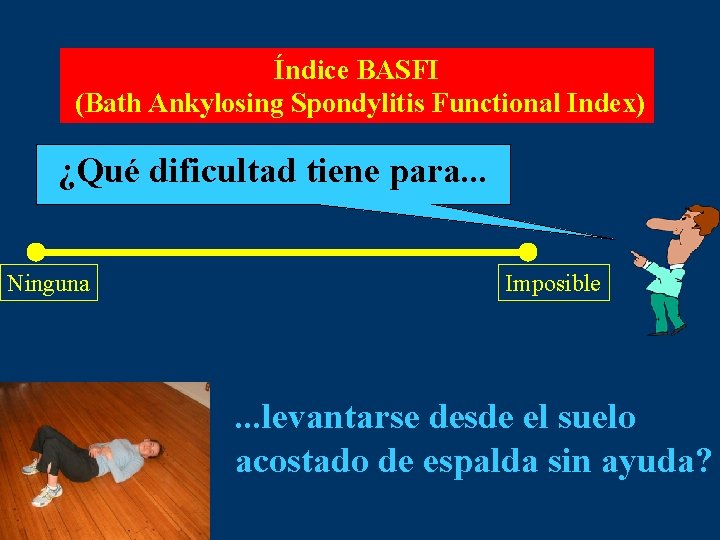 Índice BASFI
(Bath Ankylosing Spondylitis Functional Index)

¿Qué dificultad tiene para...

Ninguna

Imposible

...levantarse desde el suelo acostado de espalda sin ayuda?